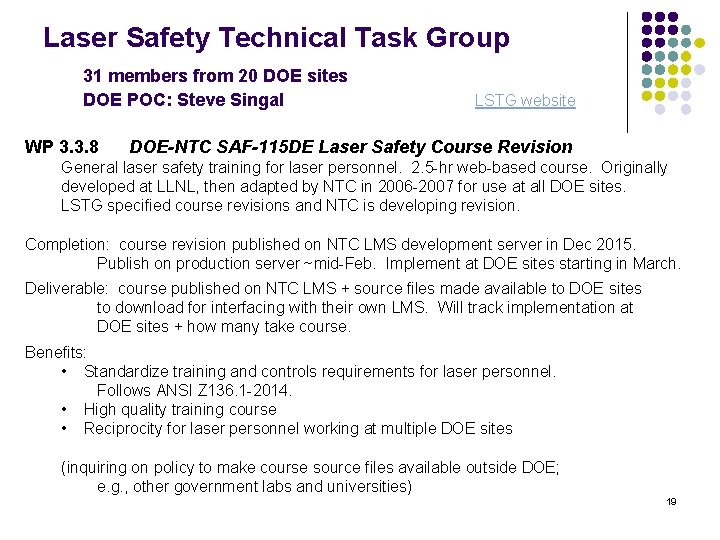 Laser Safety Technical Task Group

31 members from 20 DOE sites
DOE POC: Steve Singal

LSTG website

WP 3.3.8 DOE-NTC SAF-115DE Laser Safety Course Revision

General laser safety training for laser personnel. 2.5-hr web-based course. Originally developed at LLNL, then adapted by NTC in 2006-2007 for use at all DOE sites. LSTG specified course revisions and NTC is developing revision.

Completion: course revision published on NTC LMS development server in Dec 2015. Publish on production server ~mid-Feb. Implement at DOE sites starting in March.

Deliverable: course published on NTC LMS + source files made available to DOE sites to download for interfacing with their own LMS. Will track implementation at DOE sites + how many take course.

Benefits:
• Standardize training and controls requirements for laser personnel. Follows ANSI Z136.1-2014.
• High quality training course
• Reciprocity for laser personnel working at multiple DOE sites

(inquiring on policy to make course source files available outside DOE; e.g., other government labs and universities)

19